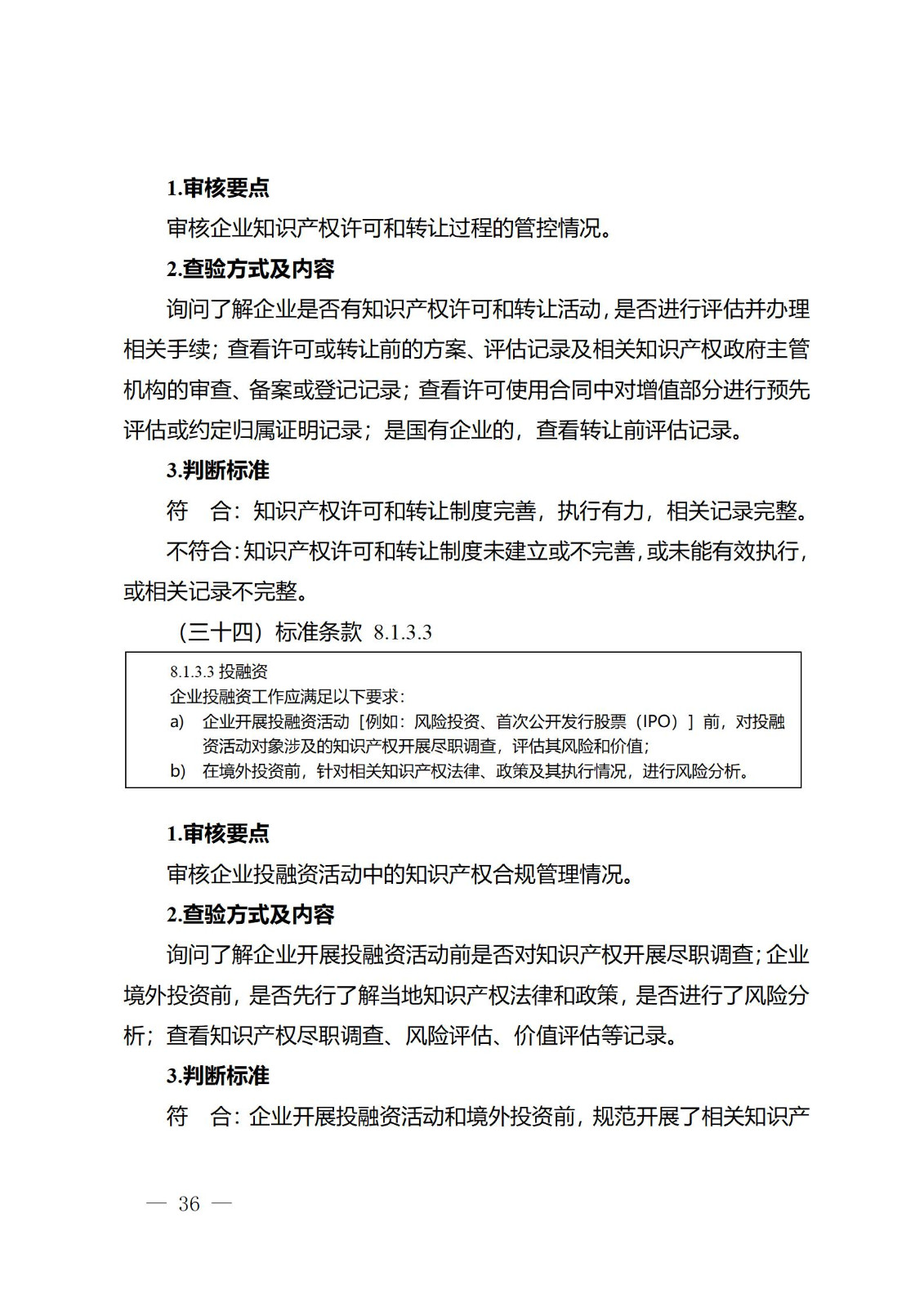 1.审核要点

审核企业知识产权许可和转让过程的管控情况。

2.查验方式及内容

询问了解企业是否有知识产权许可和转让活动，是否进行评估并办理相关手续；查看许可或转让前的方案、评估记录及相关知识产权政府主管机构的审查、备案或登记记录；查看许可使用合同中对增值部分进行预先评估或约定归属证明记录；是国有企业的，查看转让前评估记录。

3.判断标准

符　合：知识产权许可和转让制度完善，执行有力，相关记录完整。

不符合：知识产权许可和转让制度未建立或不完善，或未能有效执行，或相关记录不完整。

（三十四）标准条款 8.1.3.3

8.1.3.3 投融资
企业投融资工作应满足以下要求：
a) 企业开展投融资活动［例如：风险投资、首次公开发行股票（IPO）］前，对投融资活动对象涉及的知识产权开展尽职调查，评估其风险和价值；
b) 在境外投资前，针对相关知识产权法律、政策及其执行情况，进行风险分析。

1.审核要点

审核企业投融资活动中的知识产权合规管理情况。

2.查验方式及内容

询问了解企业开展投融资活动前是否对知识产权开展尽职调查；企业境外投资前，是否先行了解当地知识产权法律和政策，是否进行了风险分析；查看知识产权尽职调查、风险评估、价值评估等记录。

3.判断标准

符　合：企业开展投融资活动和境外投资前，规范开展了相关知识产

— 36 —